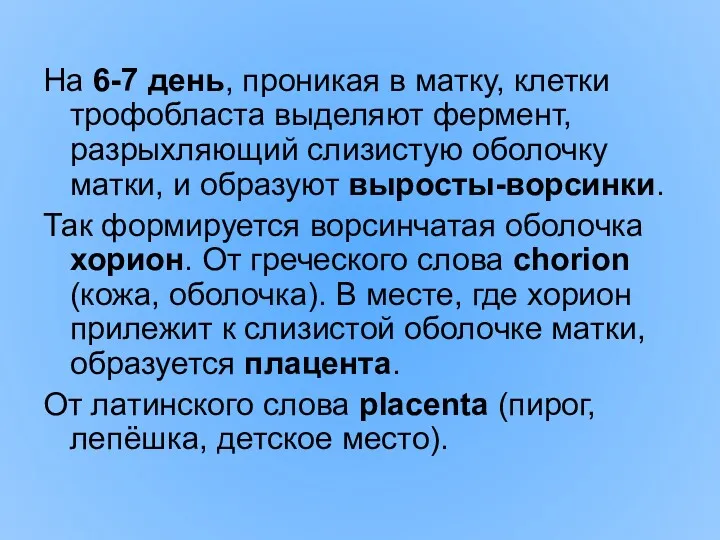 На 6-7 день, проникая в матку, клетки трофобласта выделяют фермент, разрыхляющий слизистую оболочку матки, и образуют выросты-ворсинки.

Так формируется ворсинчатая оболочка хорион. От греческого слова chorion (кожа, оболочка). В месте, где хорион прилежит к слизистой оболочке матки, образуется плацента.

От латинского слова placenta (пирог, лепёшка, детское место).